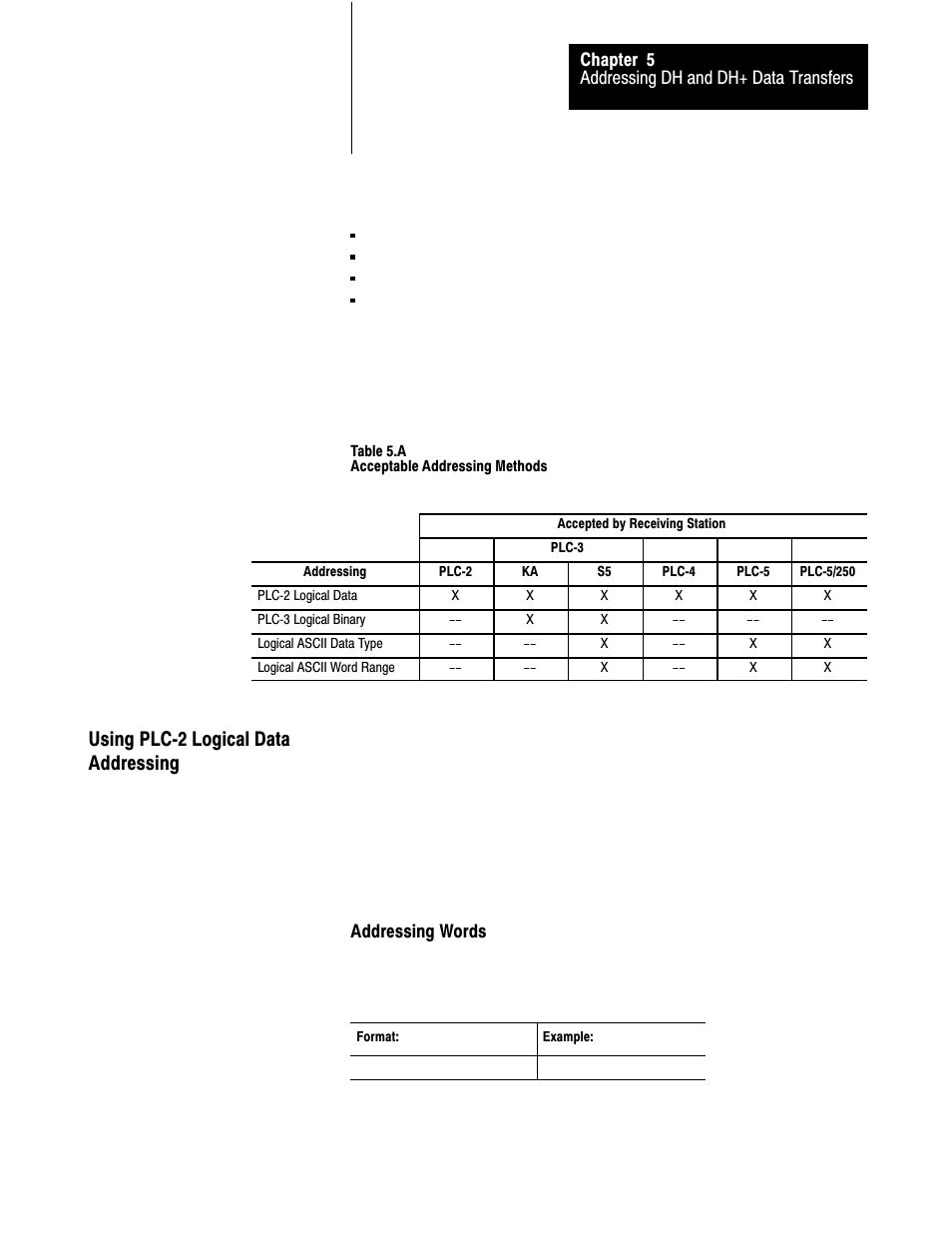 Chapter 5
Addressing DH and DH+ Data Transfers

Table 5.A
Acceptable Addressing Methods

| | Accepted by Receiving Station | | | | | |
|---|---|---|---|---|---|---|
| | | PLC-3 | | | | |
| Addressing | PLC-2 | KA | S5 | PLC-4 | PLC-5 | PLC-5/250 |
| PLC-2 Logical Data | X | X | X | X | X | X |
| PLC-3 Logical Binary | -- | X | X | -- | -- | -- |
| Logical ASCII Data Type | -- | -- | X | -- | X | X |
| Logical ASCII Word Range | -- | -- | X | -- | X | X |

Using PLC-2 Logical Data Addressing

Addressing Words

| Format: | Example: |
|---|---|
| | |